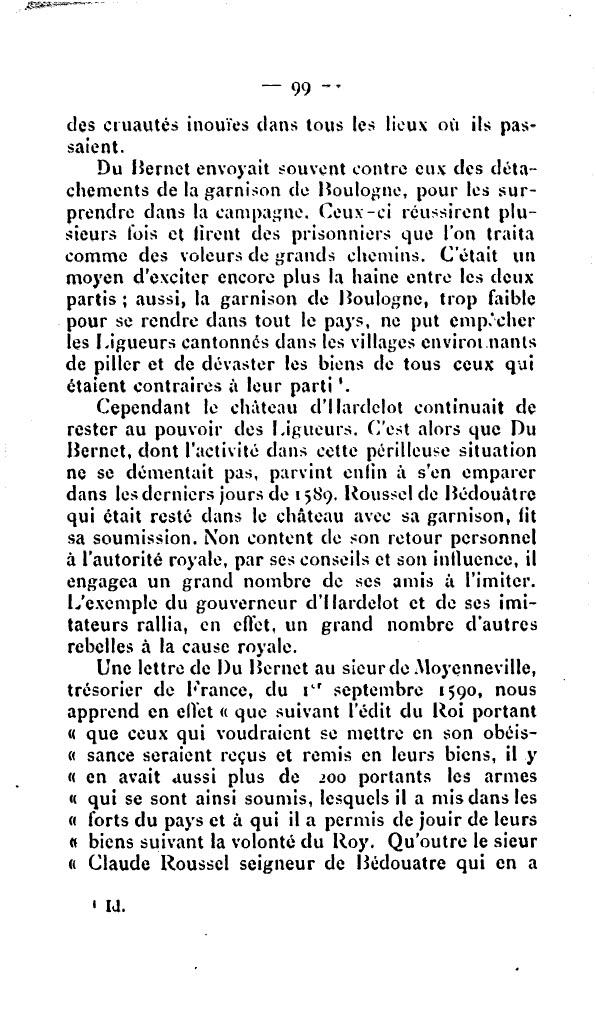 — 99 —

des cruautés inouïes dans tous les lieux où ils passaient.

Du Bernet envoyait souvent contre eux des détachements de la garnison de Boulogne, pour les surprendre dans la campagne. Ceux-ci réussirent plusieurs fois et firent des prisonniers que l'on traita comme des voleurs de grands chemins. C'était un moyen d'exciter encore plus la haine entre les deux partis ; aussi, la garnison de Boulogne, trop faible pour se rendre dans tout le pays, ne put empêcher les Ligueurs cantonnés dans les villages environnants de piller et de dévaster les biens de tous ceux qui étaient contraires à leur parti ¹.

Cependant le château d'Hardelot continuait de rester au pouvoir des Ligueurs. C'est alors que Du Bernet, dont l'activité dans cette périlleuse situation ne se démentait pas, parvint enfin à s'en emparer dans les derniers jours de 1589. Roussel de Bédouâtre qui était resté dans le château avec sa garnison, fit sa soumission. Non content de son retour personnel à l'autorité royale, par ses conseils et son influence, il engagea un grand nombre de ses amis à l'imiter. L'exemple du gouverneur d'Hardelot et de ses imitateurs rallia, en effet, un grand nombre d'autres rebelles à la cause royale.

Une lettre de Du Bernet au sieur de Moyenneville, trésorier de France, du 1ᵉʳ septembre 1590, nous apprend en effet « que suivant l'édit du Roi portant « que ceux qui voudraient se mettre en son obéissance seraient reçus et remis en leurs biens, il y « en avait aussi plus de 200 portants les armes « qui se sont ainsi soumis, lesquels il a mis dans les « forts du pays et à qui il a permis de jouir de leurs « biens suivant la volonté du Roy. Qu'outre le sieur « Claude Roussel seigneur de Bédouatre qui en a

¹ Id.